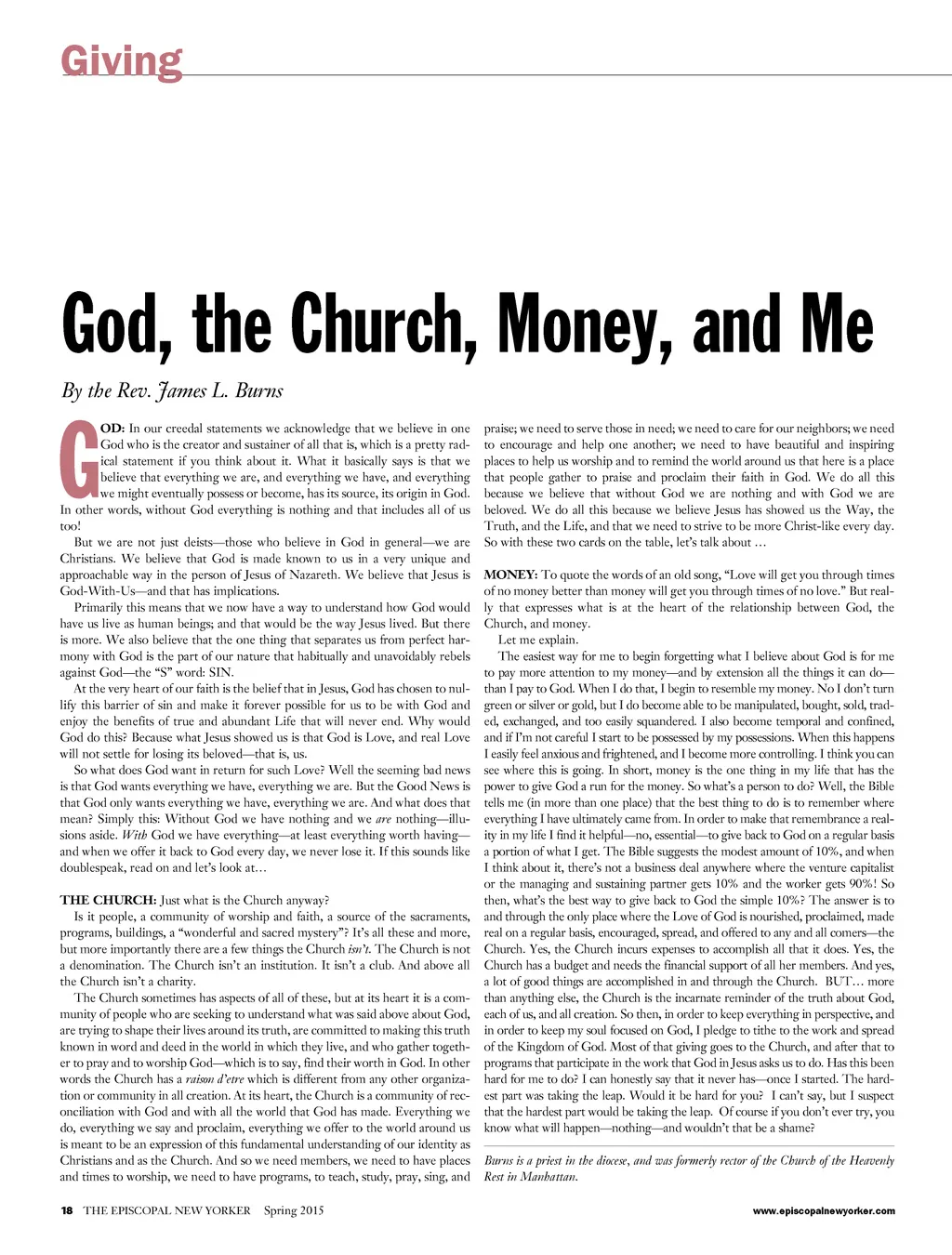 Giving

God, the Church, Money, and Me

By the Rev. James L. Burns

GOD: In our creedal statements we acknowledge that we believe in one God who is the creator and sustainer of all that is, which is a pretty radical statement if you think about it. What it basically says is that we believe that everything we are, and everything we have, and everything we might eventually possess or become, has its source, its origin in God. In other words, without God everything is nothing and that includes all of us too!

But we are not just deists—those who believe in God in general—we are Christians. We believe that God is made known to us in a very unique and approachable way in the person of Jesus of Nazareth. We believe that Jesus is God-With-Us—and that has implications.

Primarily this means that we now have a way to understand how God would have us live as human beings; and that would be the way Jesus lived. But there is more. We also believe that the one thing that separates us from perfect harmony with God is the part of our nature that habitually and unavoidably rebels against God—the "S" word: SIN.

At the very heart of our faith is the belief that in Jesus, God has chosen to nullify this barrier of sin and make it forever possible for us to be with God and enjoy the benefits of true and abundant Life that will never end. Why would God do this? Because what Jesus showed us is that God is Love, and real Love will not settle for losing its beloved—that is, us.

So what does God want in return for such Love? Well the seeming bad news is that God wants everything we have, everything we are. But the Good News is that God only wants everything we have, everything we are. And what does that mean? Simply this: Without God we have nothing and we are nothing—illusions aside. With God we have everything—at least everything worth having—and when we offer it back to God every day, we never lose it. If this sounds like doublespeak, read on and let's look at…

THE CHURCH: Just what is the Church anyway?

Is it people, a community of worship and faith, a source of the sacraments, programs, buildings, a "wonderful and sacred mystery"? It's all these and more, but more importantly there are a few things the Church isn't. The Church is not a denomination. The Church isn't an institution. It isn't a club. And above all the Church isn't a charity.

The Church sometimes has aspects of all of these, but at its heart it is a community of people who are seeking to understand what was said above about God, are trying to shape their lives around its truth, are committed to making this truth known in word and deed in the world in which they live, and who gather together to pray and to worship God—which is to say, find their worth in God. In other words the Church has a raison d'etre which is different from any other organization or community in all creation. At its heart, the Church is a community of reconciliation with God and with all the world that God has made. Everything we do, everything we say and proclaim, everything we offer to the world around us is meant to be an expression of this fundamental understanding of our identity as Christians and as the Church. And so we need members, we need to have places and times to worship, we need to have programs, to teach, study, pray, sing, and praise; we need to serve those in need; we need to care for our neighbors; we need to encourage and help one another; we need to have beautiful and inspiring places to help us worship and to remind the world around us that here is a place that people gather to praise and proclaim their faith in God. We do all this because we believe that without God we are nothing and with God we are beloved. We do all this because we believe Jesus has showed us the Way, the Truth, and the Life, and that we need to strive to be more Christ-like every day. So with these two cards on the table, let's talk about …

MONEY: To quote the words of an old song, "Love will get you through times of no money better than money will get you through times of no love." But really that expresses what is at the heart of the relationship between God, the Church, and money.

Let me explain.

The easiest way for me to begin forgetting what I believe about God is for me to pay more attention to my money—and by extension all the things it can do—than I pay to God. When I do that, I begin to resemble my money. No I don't turn green or silver or gold, but I do become able to be manipulated, bought, sold, traded, exchanged, and too easily squandered. I also become temporal and confined, and if I'm not careful I start to be possessed by my possessions. When this happens I easily feel anxious and frightened, and I become more controlling. I think you can see where this is going. In short, money is the one thing in my life that has the power to give God a run for the money. So what's a person to do? Well, the Bible tells me (in more than one place) that the best thing to do is to remember where everything I have ultimately came from. In order to make that remembrance a reality in my life I find it helpful—no, essential—to give back to God on a regular basis a portion of what I get. The Bible suggests the modest amount of 10%, and when I think about it, there's not a business deal anywhere where the venture capitalist or the managing and sustaining partner gets 10% and the worker gets 90%! So then, what's the best way to give back to God the simple 10%? The answer is to and through the only place where the Love of God is nourished, proclaimed, made real on a regular basis, encouraged, spread, and offered to any and all comers—the Church. Yes, the Church incurs expenses to accomplish all that it does. Yes, the Church has a budget and needs the financial support of all her members. And yes, a lot of good things are accomplished in and through the Church. BUT… more than anything else, the Church is the incarnate reminder of the truth about God, each of us, and all creation. So then, in order to keep everything in perspective, and in order to keep my soul focused on God, I pledge to tithe to the work and spread of the Kingdom of God. Most of that giving goes to the Church, and after that to programs that participate in the work that God in Jesus asks us to do. Has this been hard for me to do? I can honestly say that it never has—once I started. The hardest part was taking the leap. Would it be hard for you? I can't say, but I suspect that the hardest part would be taking the leap. Of course if you don't ever try, you know what will happen—nothing—and wouldn't that be a shame?

Burns is a priest in the diocese, and was formerly rector of the Church of the Heavenly Rest in Manhattan.

18 THE EPISCOPAL NEW YORKER Spring 2015

www.episcopalnewyorker.com